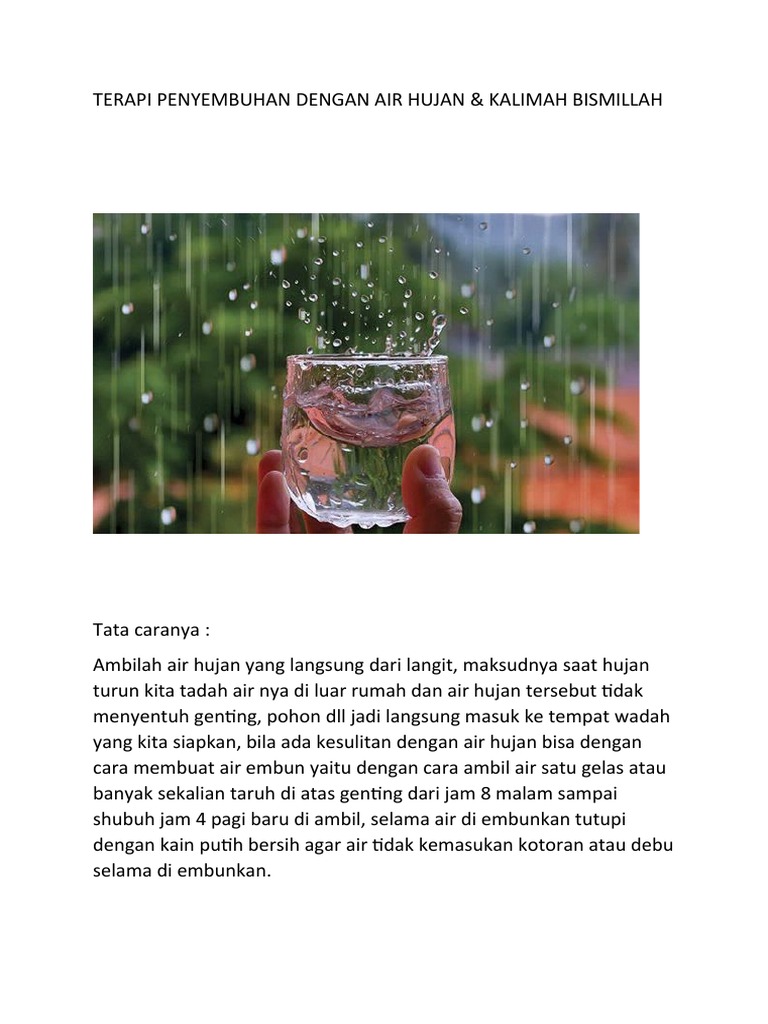 TERAPI PENYEMBUHAN DENGAN AIR HUJAN & KALIMAH BISMILLAH

Tata caranya :

Ambilah air hujan yang langsung dari langit, maksudnya saat hujan turun kita tadah air nya di luar rumah dan air hujan tersebut tidak menyentuh genting, pohon dll jadi langsung masuk ke tempat wadah yang kita siapkan, bila ada kesulitan dengan air hujan bisa dengan cara membuat air embun yaitu dengan cara ambil air satu gelas atau banyak sekalian taruh di atas genting dari jam 8 malam sampai shubuh jam 4 pagi baru di ambil, selama air di embunkan tutupi dengan kain putih bersih agar air tidak kemasukan kotoran atau debu selama di embunkan.